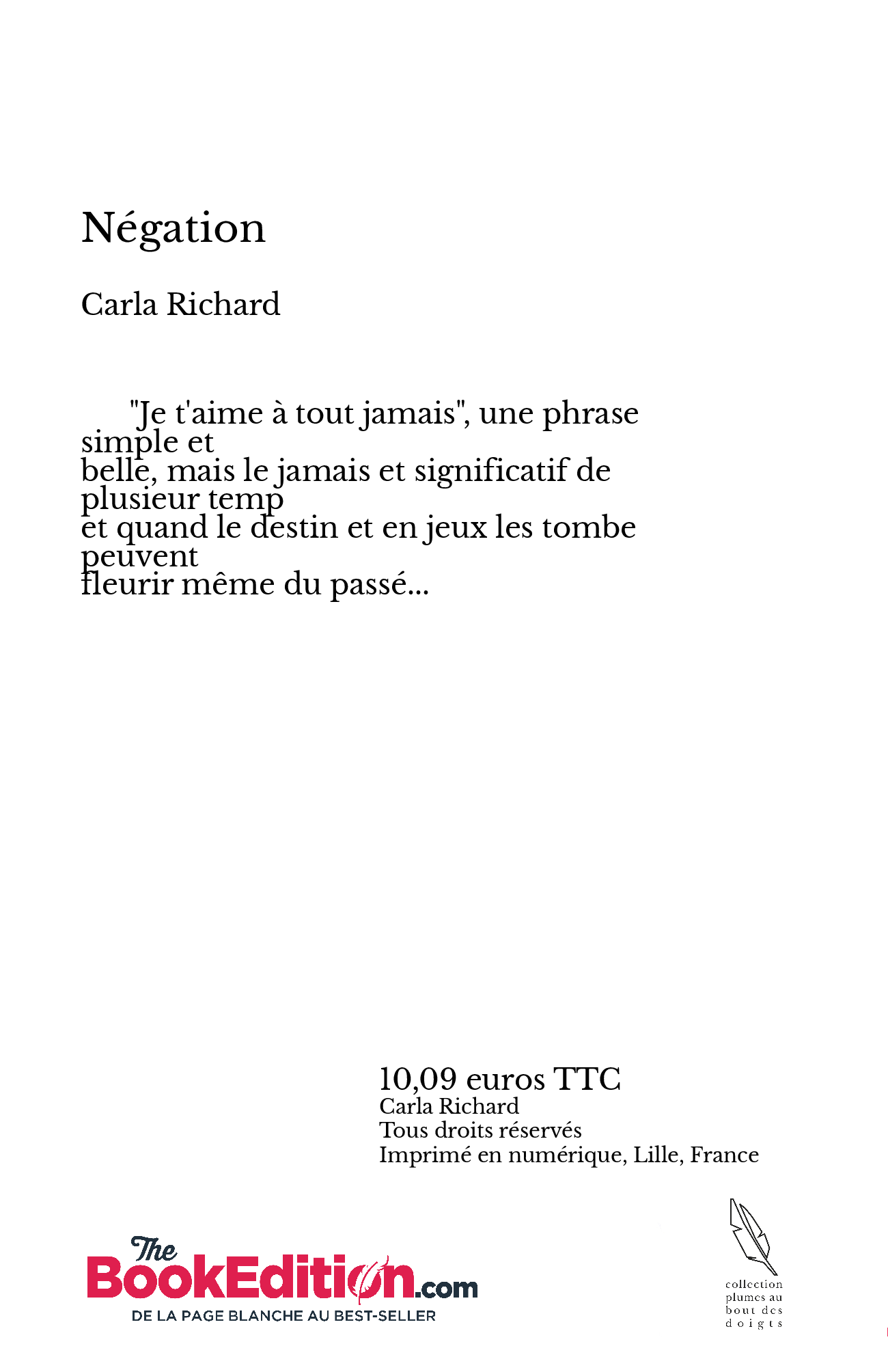 Négation

Carla Richard

"Je t'aime à tout jamais", une phrase simple et belle, mais le jamais et significatif de plusieur temp et quand le destin et en jeux les tombe peuvent fleurir même du passé...

10,09 euros TTC
Carla Richard
Tous droits réservés
Imprimé en numérique, Lille, France

The BookEdition.com
DE LA PAGE BLANCHE AU BEST-SELLER

collection plumes au bout des doigts